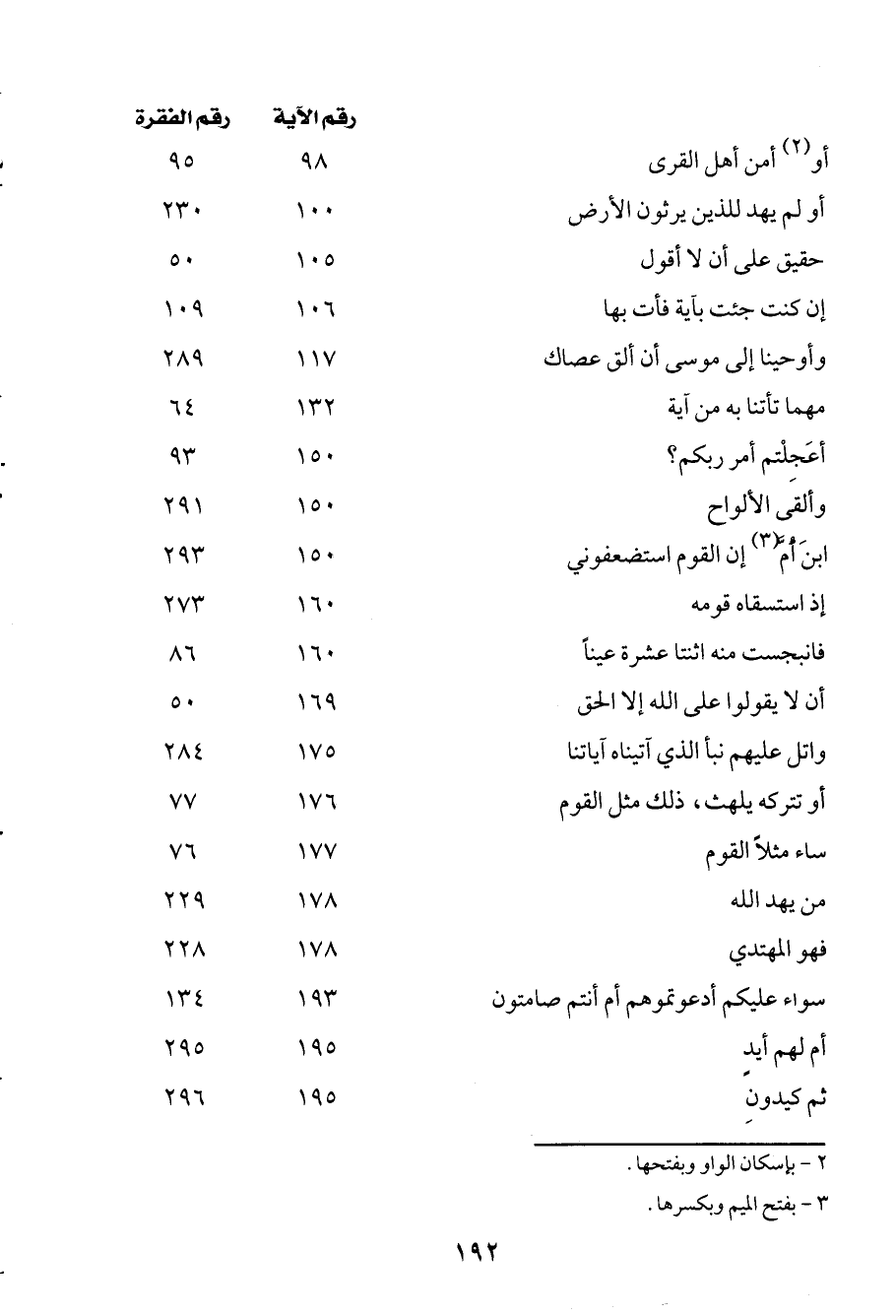 | | رقم الآية | رقم الفقرة |
|---|---|---|
| أو$^{(٢)}$ أمن أهل القرى | ٩٨ | ٩٥ |
| أو لم يهد للذين يرثون الأرض | ١٠٠ | ٢٣٠ |
| حقيق على أن لا أقول | ١٠٥ | ٥٠ |
| إن كنت جئت بآية فأت بها | ١٠٦ | ١٠٩ |
| وأوحينا إلى موسى أن ألق عصاك | ١١٧ | ٢٨٩ |
| مهما تأتنا به من آية | ١٣٢ | ٦٤ |
| أعَجِلْتم أمر ربكم؟ | ١٥٠ | ٩٣ |
| وألقى الألواح | ١٥٠ | ٢٩١ |
| ابنَ أُمَّ$^{(٣)}$ إن القوم استضعفوني | ١٥٠ | ٢٩٣ |
| إذ استسقاه قومه | ١٦٠ | ٢٧٣ |
| فانبجست منه اثنتا عشرة عيناً | ١٦٠ | ٨٦ |
| أن لا يقولوا على الله إلا الحق | ١٦٩ | ٥٠ |
| واتل عليهم نبأ الذي آتيناه آياتنا | ١٧٥ | ٢٨٤ |
| أو تتركه يلهث، ذلك مثل القوم | ١٧٦ | ٧٧ |
| ساء مثلاً القوم | ١٧٧ | ٧٦ |
| من يهد الله | ١٧٨ | ٢٢٩ |
| فهو المهتدي | ١٧٨ | ٢٢٨ |
| سواء عليكم أدعوتموهم أم أنتم صامتون | ١٩٣ | ١٣٤ |
| أم لهم أيدٍ | ١٩٥ | ٢٩٥ |
| ثم كيدونِ | ١٩٥ | ٢٩٦ |

٢ - بإسكان الواو وبفتحها.

٣ - بفتح الميم وبكسرها.

١٩٢